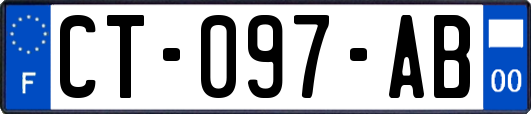 F
CT-097-AB
00